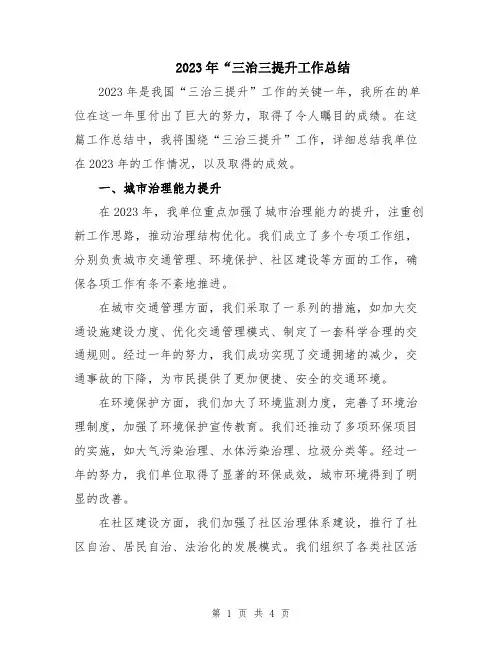 2023年“三治三提升工作总结

2023年是我国“三治三提升”工作的关键一年，我所在的单位在这一年里付出了巨大的努力，取得了令人瞩目的成绩。在这篇工作总结中，我将围绕“三治三提升”工作，详细总结我单位在2023年的工作情况，以及取得的成效。

一、城市治理能力提升

在2023年，我单位重点加强了城市治理能力的提升，注重创新工作思路，推动治理结构优化。我们成立了多个专项工作组，分别负责城市交通管理、环境保护、社区建设等方面的工作，确保各项工作有条不紊地推进。

在城市交通管理方面，我们采取了一系列的措施，如加大交通设施建设力度、优化交通管理模式、制定了一套科学合理的交通规则。经过一年的努力，我们成功实现了交通拥堵的减少，交通事故的下降，为市民提供了更加便捷、安全的交通环境。

在环境保护方面，我们加大了环境监测力度，完善了环境治理制度，加强了环境保护宣传教育。我们还推动了多项环保项目的实施，如大气污染治理、水体污染治理、垃圾分类等。经过一年的努力，我们单位取得了显著的环保成效，城市环境得到了明显的改善。

在社区建设方面，我们加强了社区治理体系建设，推行了社区自治、居民自治、法治化的发展模式。我们组织了各类社区活

第 1 页 共 4 页